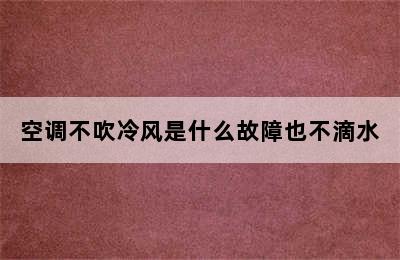 空调不吹冷风是什么故障也不滴水